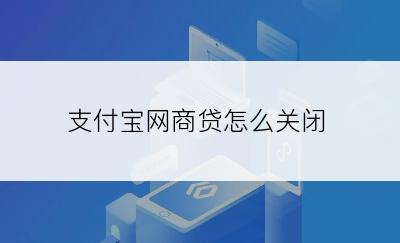 支付宝网商贷怎么关闭